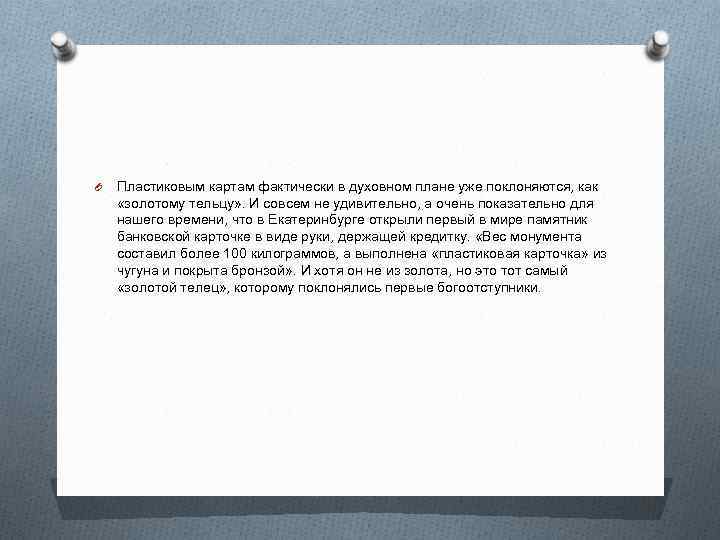 Пластиковым картам фактически в духовном плане уже поклоняются, как «золотому тельцу». И совсем не удивительно, а очень показательно для нашего времени, что в Екатеринбурге открыли первый в мире памятник банковской карточке в виде руки, держащей кредитку. «Вес монумента составил более 100 килограммов, а выполнена «пластиковая карточка» из чугуна и покрыта бронзой». И хотя он не из золота, но это тот самый «золотой телец», которому поклонялись первые богоотступники.